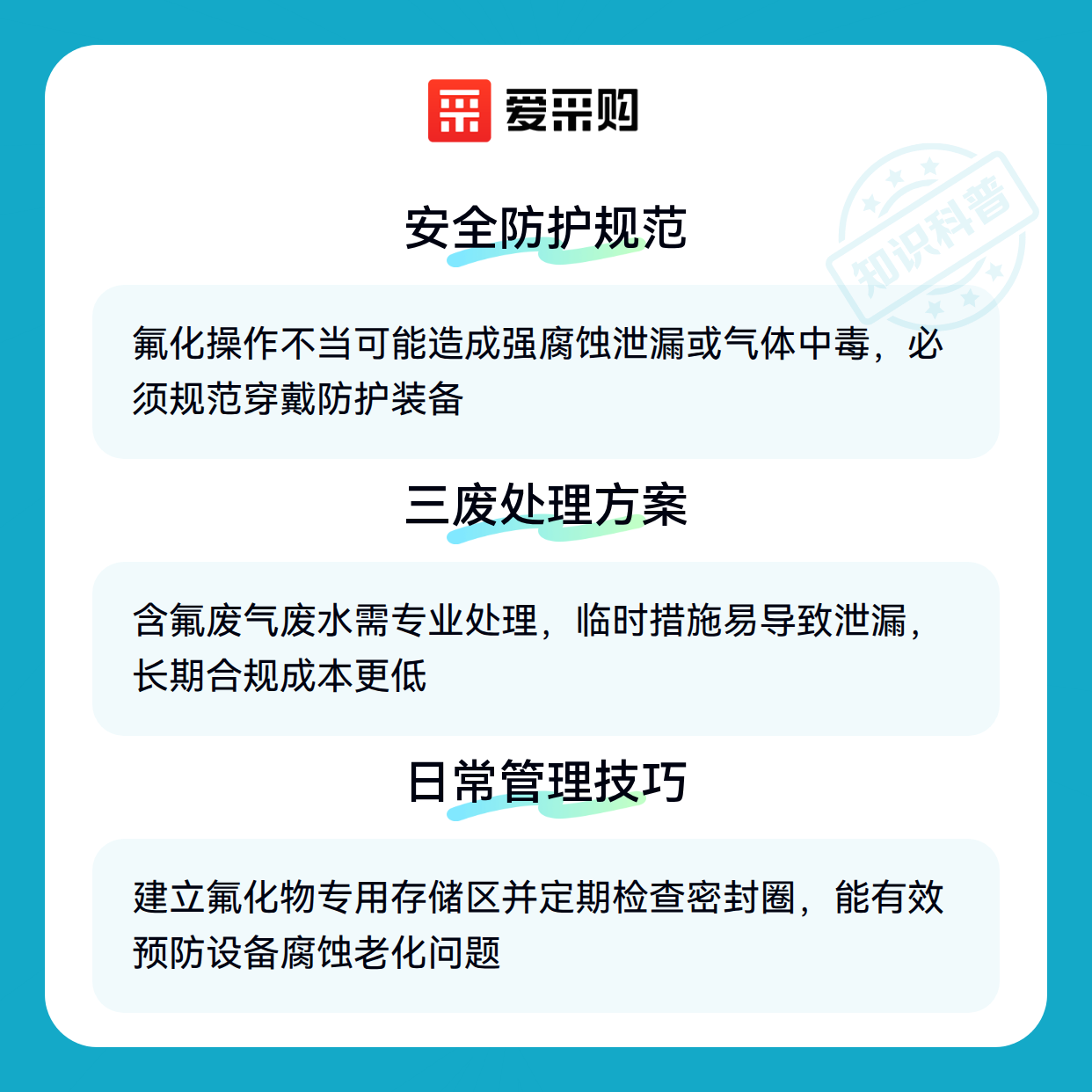 爱采购

安全防护规范

氟化操作不当可能造成强腐蚀泄漏或气体中毒，必须规范穿戴防护装备

三废处理方案

含氟废气废水需专业处理，临时措施易导致泄漏，长期合规成本更低

日常管理技巧

建立氟化物专用存储区并定期检查密封圈，能有效预防设备腐蚀老化问题

知识科普